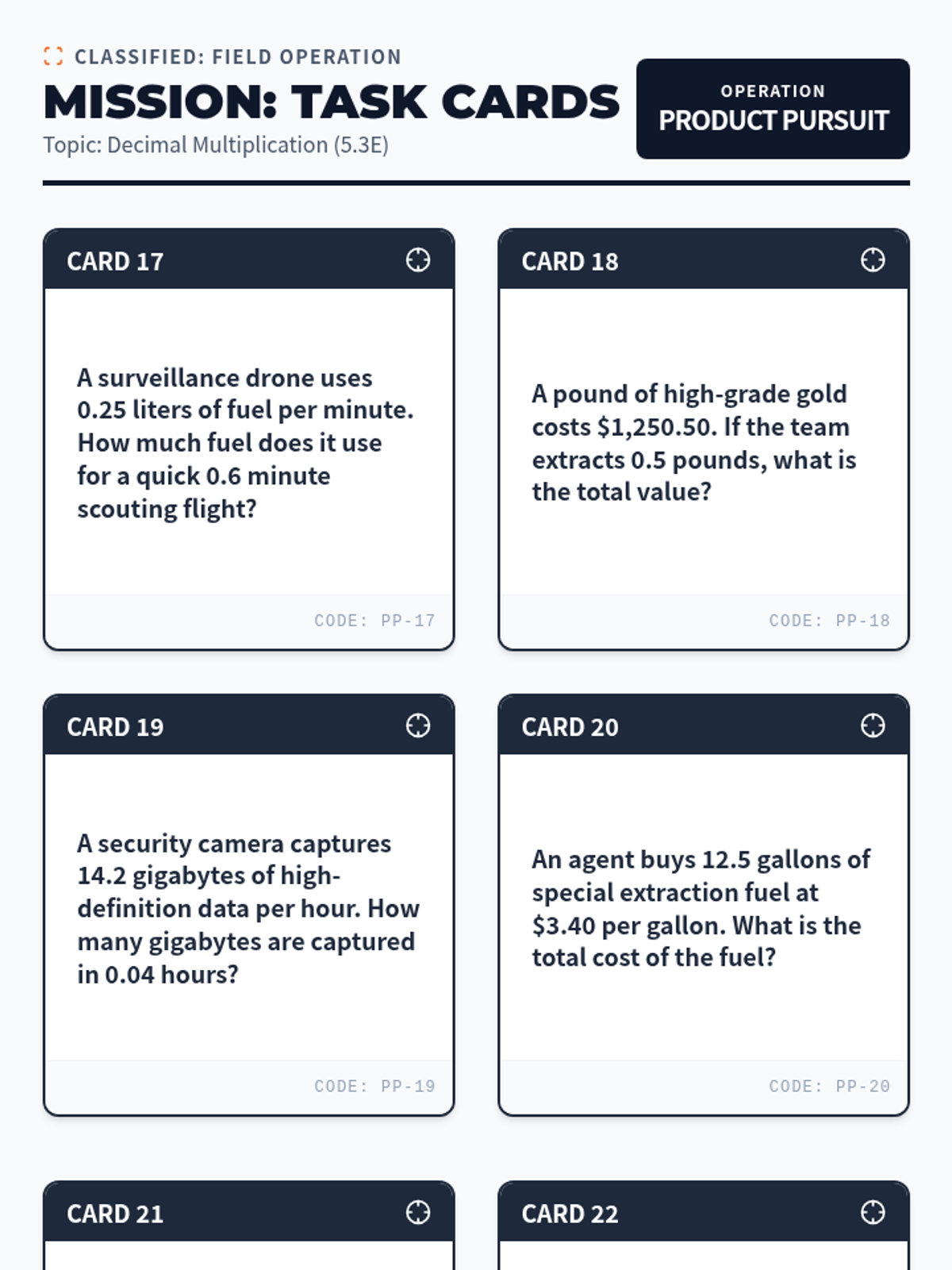 CLASSIFIED: FIELD OPERATION

MISSION: TASK CARDS

Topic: Decimal Multiplication (5.3E)

OPERATION
PRODUCT PURSUIT

CARD 17

A surveillance drone uses 0.25 liters of fuel per minute. How much fuel does it use for a quick 0.6 minute scouting flight?

CODE: PP-17

CARD 18

A pound of high-grade gold costs $1,250.50. If the team extracts 0.5 pounds, what is the total value?

CODE: PP-18

CARD 19

A security camera captures 14.2 gigabytes of high-definition data per hour. How many gigabytes are captured in 0.04 hours?

CODE: PP-19

CARD 20

An agent buys 12.5 gallons of special extraction fuel at $3.40 per gallon. What is the total cost of the fuel?

CODE: PP-20

CARD 21

CARD 22